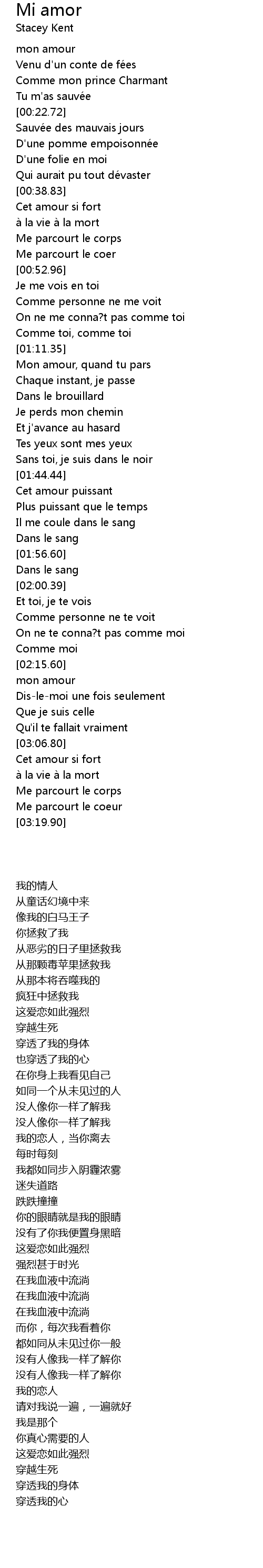 Mi amor
Stacey Kent

mon amour
Venu d'un conte de fées
Comme mon prince Charmant
Tu m'as sauvée
[00:22.72]
Sauvée des mauvais jours
D'une pomme empoisonnée
D'une folie en moi
Qui aurait pu tout dévaster
[00:38.83]
Cet amour si fort
à la vie à la mort
Me parcourt le corps
Me parcourt le coer
[00:52.96]
Je me vois en toi
Comme personne ne me voit
On ne me conna?t pas comme toi
Comme toi, comme toi
[01:11.35]
Mon amour, quand tu pars
Chaque instant, je passe
Dans le brouillard
Je perds mon chemin
Et j'avance au hasard
Tes yeux sont mes yeux
Sans toi, je suis dans le noir
[01:44.44]
Cet amour puissant
Plus puissant que le temps
Il me coule dans le sang
Dans le sang
[01:56.60]
Dans le sang
[02:00.39]
Et toi, je te vois
Comme personne ne te voit
On ne te conna?t pas comme moi
Comme moi
[02:15.60]
mon amour
Dis-le-moi une fois seulement
Que je suis celle
Qu'il te fallait vraiment
[03:06.80]
Cet amour si fort
à la vie à la mort
Me parcourt le corps
Me parcourt le coeur
[03:19.90]

我的情人
从童话幻境中来
像我的白马王子
你拯救了我
从恶劣的日子里拯救我
从那颗毒苹果拯救我
从那本将吞噬我的
疯狂中拯救我
这爱恋如此强烈
穿越生死
穿透了我的身体
也穿透了我的心
在你身上我看见自己
如同一个从未见过的人
没人像你一样了解我
没人像你一样了解我
我的恋人，当你离去
每时每刻
我都如同步入阴霾浓雾
迷失道路
跌跌撞撞
你的眼睛就是我的眼睛
没有了你我便置身黑暗
这爱恋如此强烈
强烈甚于时光
在我血液中流淌
在我血液中流淌
在我血液中流淌
而你，每次我看着你
都如同从未见过你一般
没有人像我一样了解你
没有人像我一样了解你
我的恋人
请对我说一遍，一遍就好
我是那个
你真心需要的人
这爱恋如此强烈
穿越生死
穿透我的身体
穿透我的心